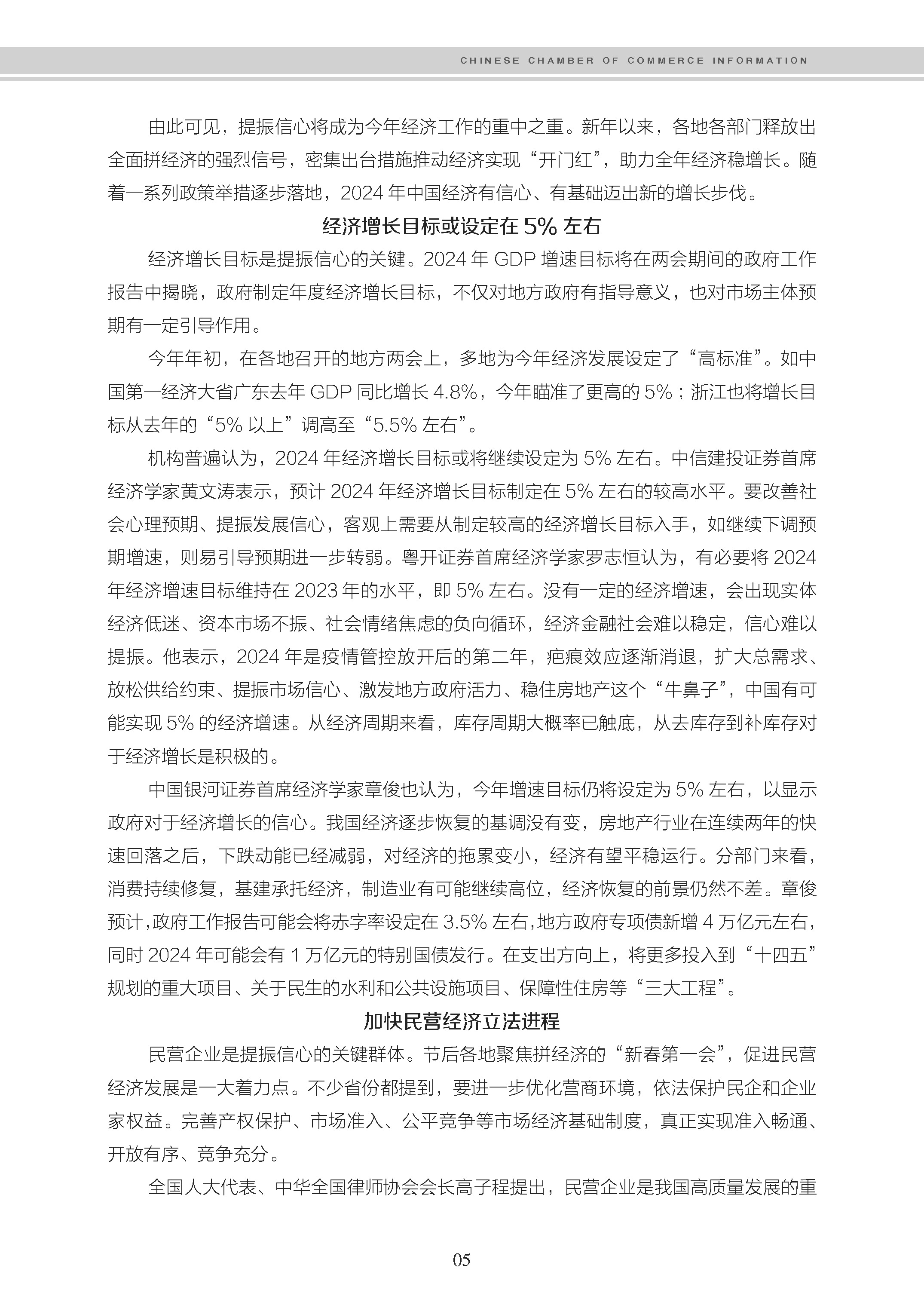 CHINESE CHAMBER OF COMMERCE INFORMATION

由此可见，提振信心将成为今年经济工作的重中之重。新年以来，各地各部门释放出全面拼经济的强烈信号，密集出台措施推动经济实现“开门红”，助力全年经济稳增长。随着一系列政策举措逐步落地，2024 年中国经济有信心、有基础迈出新的增长步伐。

经济增长目标或设定在 5% 左右

经济增长目标是提振信心的关键。2024 年 GDP 增速目标将在两会期间的政府工作报告中揭晓，政府制定年度经济增长目标，不仅对地方政府有指导意义，也对市场主体预期有一定引导作用。

今年年初，在各地召开的地方两会上，多地为今年经济发展设定了“高标准”。如中国第一经济大省广东去年 GDP 同比增长 4.8%，今年瞄准了更高的 5%；浙江也将增长目标从去年的“5% 以上”调高至“5.5% 左右”。

机构普遍认为，2024 年经济增长目标或将继续设定为 5% 左右。中信建投证券首席经济学家黄文涛表示，预计 2024 年经济增长目标制定在 5% 左右的较高水平。要改善社会心理预期、提振发展信心，客观上需要从制定较高的经济增长目标入手，如继续下调预期增速，则易引导预期进一步转弱。粤开证券首席经济学家罗志恒认为，有必要将 2024 年经济增速目标维持在 2023 年的水平，即 5% 左右。没有一定的经济增速，会出现实体经济低迷、资本市场不振、社会情绪焦虑的负向循环，经济金融社会难以稳定，信心难以提振。他表示，2024 年是疫情管控放开后的第二年，疤痕效应逐渐消退，扩大总需求、放松供给约束、提振市场信心、激发地方政府活力、稳住房地产这个“牛鼻子”，中国有可能实现 5% 的经济增速。从经济周期来看，库存周期大概率已触底，从去库存到补库存对于经济增长是积极的。

中国银河证券首席经济学家章俊也认为，今年增速目标仍将设定为 5% 左右，以显示政府对于经济增长的信心。我国经济逐步恢复的基调没有变，房地产行业在连续两年的快速回落之后，下跌动能已经减弱，对经济的拖累变小，经济有望平稳运行。分部门来看，消费持续修复，基建承托经济，制造业有可能继续高位，经济恢复的前景仍然不差。章俊预计，政府工作报告可能会将赤字率设定在 3.5% 左右，地方政府专项债新增 4 万亿元左右，同时 2024 年可能会有 1 万亿元的特别国债发行。在支出方向上，将更多投入到“十四五”规划的重大项目、关于民生的水利和公共设施项目、保障性住房等“三大工程”。

加快民营经济立法进程

民营企业是提振信心的关键群体。节后各地聚焦拼经济的“新春第一会”，促进民营经济发展是一大着力点。不少省份都提到，要进一步优化营商环境，依法保护民企和企业家权益。完善产权保护、市场准入、公平竞争等市场经济基础制度，真正实现准入畅通、开放有序、竞争充分。

全国人大代表、中华全国律师协会会长高子程提出，民营企业是我国高质量发展的重

05